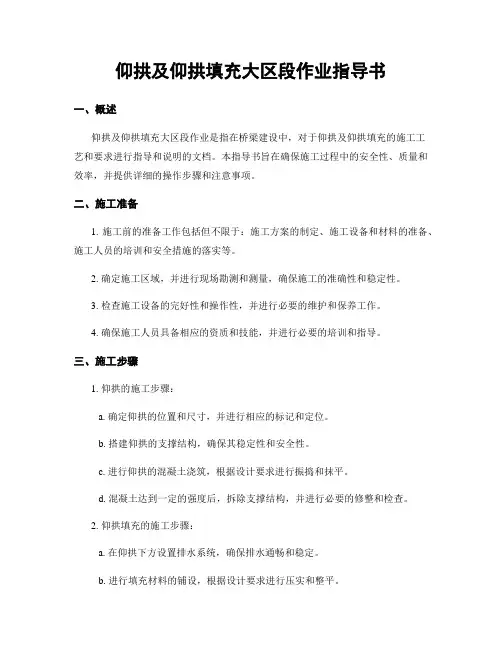 仰拱及仰拱填充大区段作业指导书

一、概述

仰拱及仰拱填充大区段作业是指在桥梁建设中，对于仰拱及仰拱填充的施工工艺和要求进行指导和说明的文档。本指导书旨在确保施工过程中的安全性、质量和效率，并提供详细的操作步骤和注意事项。

二、施工准备

1. 施工前的准备工作包括但不限于：施工方案的制定、施工设备和材料的准备、施工人员的培训和安全措施的落实等。

2. 确定施工区域，并进行现场勘测和测量，确保施工的准确性和稳定性。

3. 检查施工设备的完好性和操作性，并进行必要的维护和保养工作。

4. 确保施工人员具备相应的资质和技能，并进行必要的培训和指导。

三、施工步骤

1. 仰拱的施工步骤：

a. 确定仰拱的位置和尺寸，并进行相应的标记和定位。

b. 搭建仰拱的支撑结构，确保其稳定性和安全性。

c. 进行仰拱的混凝土浇筑，根据设计要求进行振捣和抹平。

d. 混凝土达到一定的强度后，拆除支撑结构，并进行必要的修整和检查。

2. 仰拱填充的施工步骤：

a. 在仰拱下方设置排水系统，确保排水通畅和稳定。

b. 进行填充材料的铺设，根据设计要求进行压实和整平。